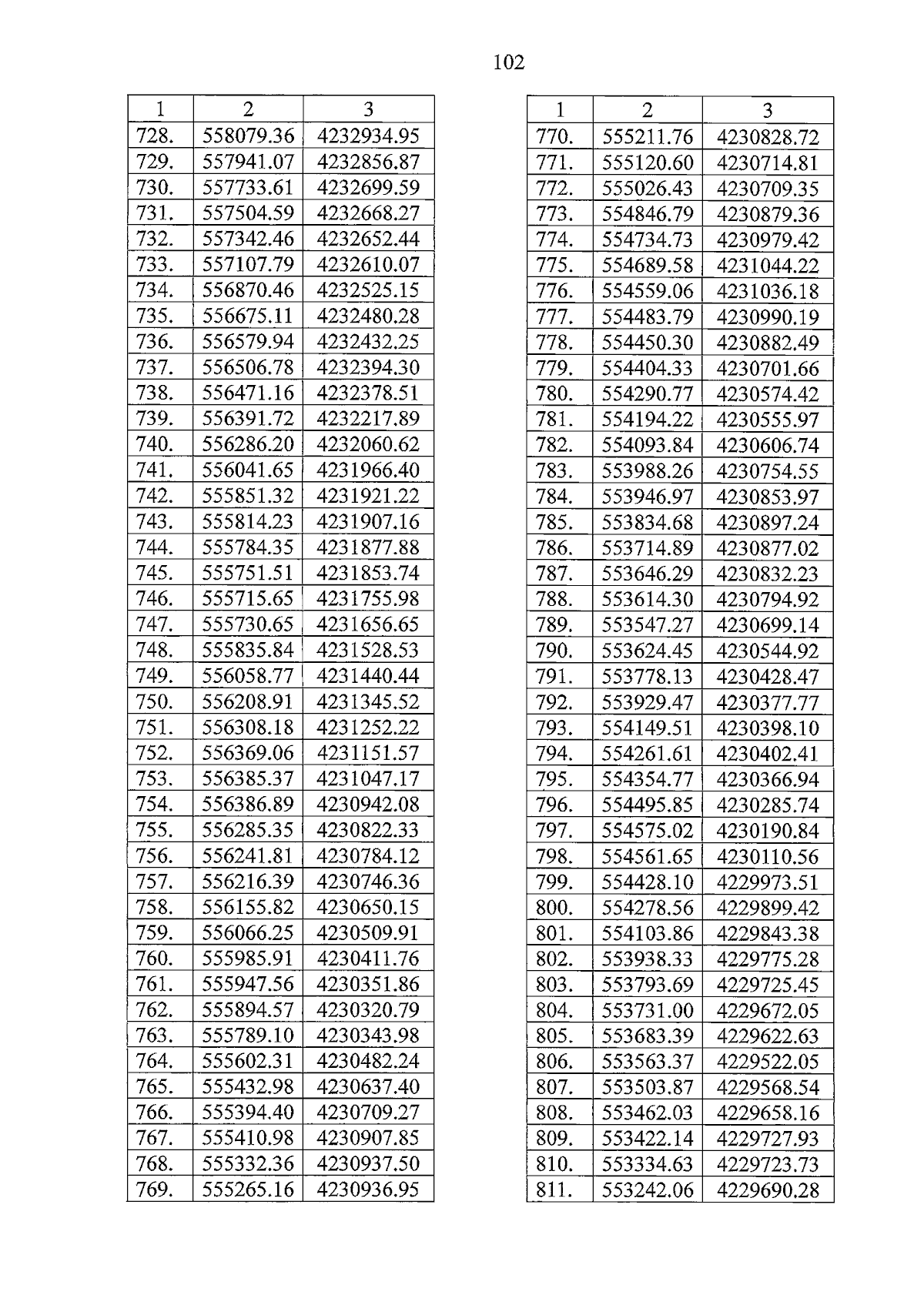 102

| 1 | 2 | 3 |
|---|---|---|
| 728. | 558079.36 | 4232934.95 |
| 729. | 557941.07 | 4232856.87 |
| 730. | 557733.61 | 4232699.59 |
| 731. | 557504.59 | 4232668.27 |
| 732. | 557342.46 | 4232652.44 |
| 733. | 557107.79 | 4232610.07 |
| 734. | 556870.46 | 4232525.15 |
| 735. | 556675.11 | 4232480.28 |
| 736. | 556579.94 | 4232432.25 |
| 737. | 556506.78 | 4232394.30 |
| 738. | 556471.16 | 4232378.51 |
| 739. | 556391.72 | 4232217.89 |
| 740. | 556286.20 | 4232060.62 |
| 741. | 556041.65 | 4231966.40 |
| 742. | 555851.32 | 4231921.22 |
| 743. | 555814.23 | 4231907.16 |
| 744. | 555784.35 | 4231877.88 |
| 745. | 555751.51 | 4231853.74 |
| 746. | 555715.65 | 4231755.98 |
| 747. | 555730.65 | 4231656.65 |
| 748. | 555835.84 | 4231528.53 |
| 749. | 556058.77 | 4231440.44 |
| 750. | 556208.91 | 4231345.52 |
| 751. | 556308.18 | 4231252.22 |
| 752. | 556369.06 | 4231151.57 |
| 753. | 556385.37 | 4231047.17 |
| 754. | 556386.89 | 4230942.08 |
| 755. | 556285.35 | 4230822.33 |
| 756. | 556241.81 | 4230784.12 |
| 757. | 556216.39 | 4230746.36 |
| 758. | 556155.82 | 4230650.15 |
| 759. | 556066.25 | 4230509.91 |
| 760. | 555985.91 | 4230411.76 |
| 761. | 555947.56 | 4230351.86 |
| 762. | 555894.57 | 4230320.79 |
| 763. | 555789.10 | 4230343.98 |
| 764. | 555602.31 | 4230482.24 |
| 765. | 555432.98 | 4230637.40 |
| 766. | 555394.40 | 4230709.27 |
| 767. | 555410.98 | 4230907.85 |
| 768. | 555332.36 | 4230937.50 |
| 769. | 555265.16 | 4230936.95 |

| 1 | 2 | 3 |
|---|---|---|
| 770. | 555211.76 | 4230828.72 |
| 771. | 555120.60 | 4230714.81 |
| 772. | 555026.43 | 4230709.35 |
| 773. | 554846.79 | 4230879.36 |
| 774. | 554734.73 | 4230979.42 |
| 775. | 554689.58 | 4231044.22 |
| 776. | 554559.06 | 4231036.18 |
| 777. | 554483.79 | 4230990.19 |
| 778. | 554450.30 | 4230882.49 |
| 779. | 554404.33 | 4230701.66 |
| 780. | 554290.77 | 4230574.42 |
| 781. | 554194.22 | 4230555.97 |
| 782. | 554093.84 | 4230606.74 |
| 783. | 553988.26 | 4230754.55 |
| 784. | 553946.97 | 4230853.97 |
| 785. | 553834.68 | 4230897.24 |
| 786. | 553714.89 | 4230877.02 |
| 787. | 553646.29 | 4230832.23 |
| 788. | 553614.30 | 4230794.92 |
| 789. | 553547.27 | 4230699.14 |
| 790. | 553624.45 | 4230544.92 |
| 791. | 553778.13 | 4230428.47 |
| 792. | 553929.47 | 4230377.77 |
| 793. | 554149.51 | 4230398.10 |
| 794. | 554261.61 | 4230402.41 |
| 795. | 554354.77 | 4230366.94 |
| 796. | 554495.85 | 4230285.74 |
| 797. | 554575.02 | 4230190.84 |
| 798. | 554561.65 | 4230110.56 |
| 799. | 554428.10 | 4229973.51 |
| 800. | 554278.56 | 4229899.42 |
| 801. | 554103.86 | 4229843.38 |
| 802. | 553938.33 | 4229775.28 |
| 803. | 553793.69 | 4229725.45 |
| 804. | 553731.00 | 4229672.05 |
| 805. | 553683.39 | 4229622.63 |
| 806. | 553563.37 | 4229522.05 |
| 807. | 553503.87 | 4229568.54 |
| 808. | 553462.03 | 4229658.16 |
| 809. | 553422.14 | 4229727.93 |
| 810. | 553334.63 | 4229723.73 |
| 811. | 553242.06 | 4229690.28 |